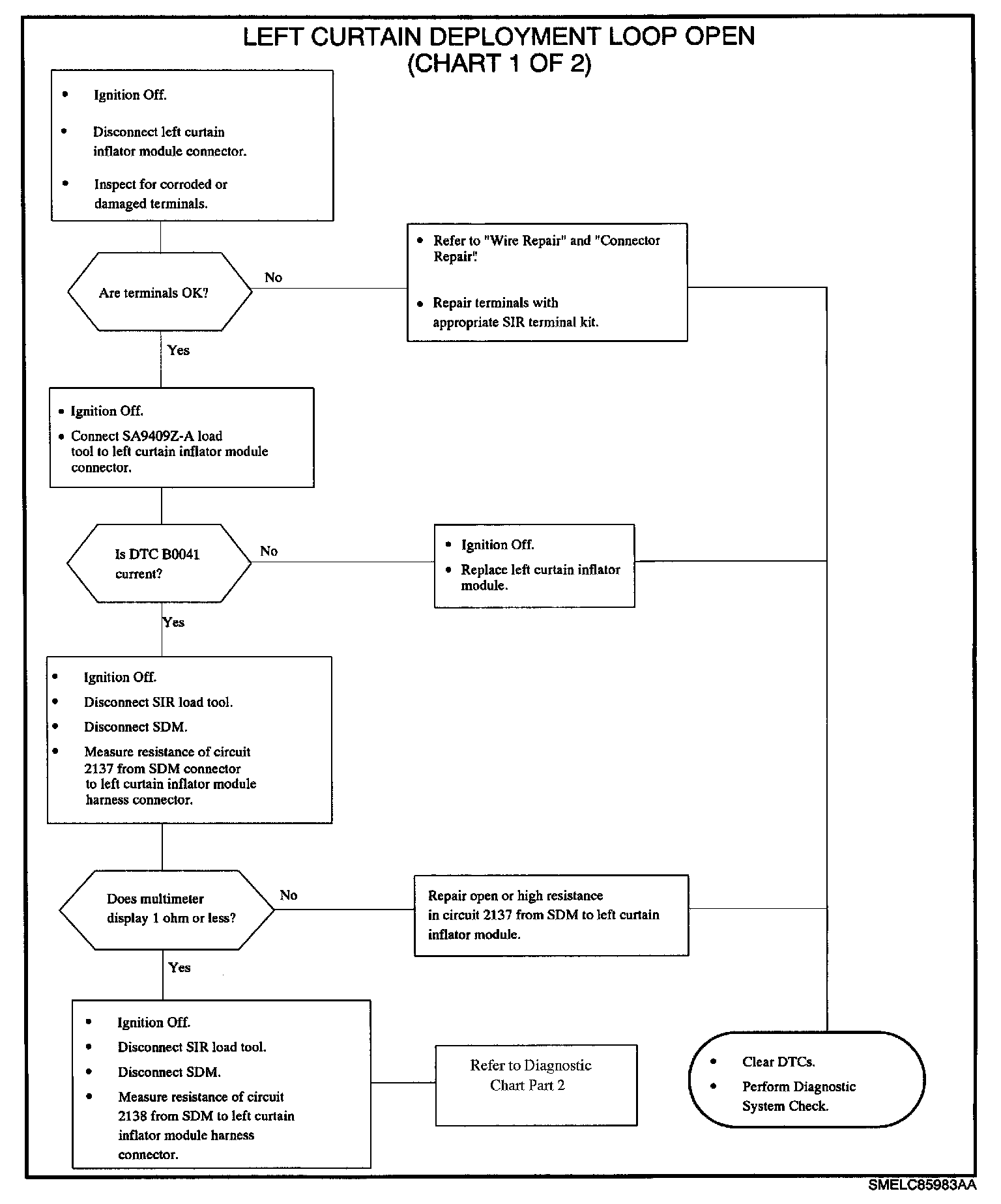 LEFT CURTAIN DEPLOYMENT LOOP OPEN
(CHART 1 OF 2)

• Ignition Off.
• Disconnect left curtain inflator module connector.
• Inspect for corroded or damaged terminals.

Are terminals OK?

No

• Refer to "Wire Repair" and "Connector Repair".
• Repair terminals with appropriate SIR terminal kit.

Yes

• Ignition Off.
• Connect SA9409Z-A load tool to left curtain inflator module connector.

Is DTC B0041 current?

No

• Ignition Off.
• Replace left curtain inflator module.

Yes

• Ignition Off.
• Disconnect SIR load tool.
• Disconnect SDM.
• Measure resistance of circuit 2137 from SDM connector to left curtain inflator module harness connector.

Does multimeter display 1 ohm or less?

No

Repair open or high resistance in circuit 2137 from SDM to left curtain inflator module.

Yes

• Ignition Off.
• Disconnect SIR load tool.
• Disconnect SDM.
• Measure resistance of circuit 2138 from SDM to left curtain inflator module harness connector.

Refer to Diagnostic Chart Part 2

• Clear DTCs.
• Perform Diagnostic System Check.

SMELC85983AA